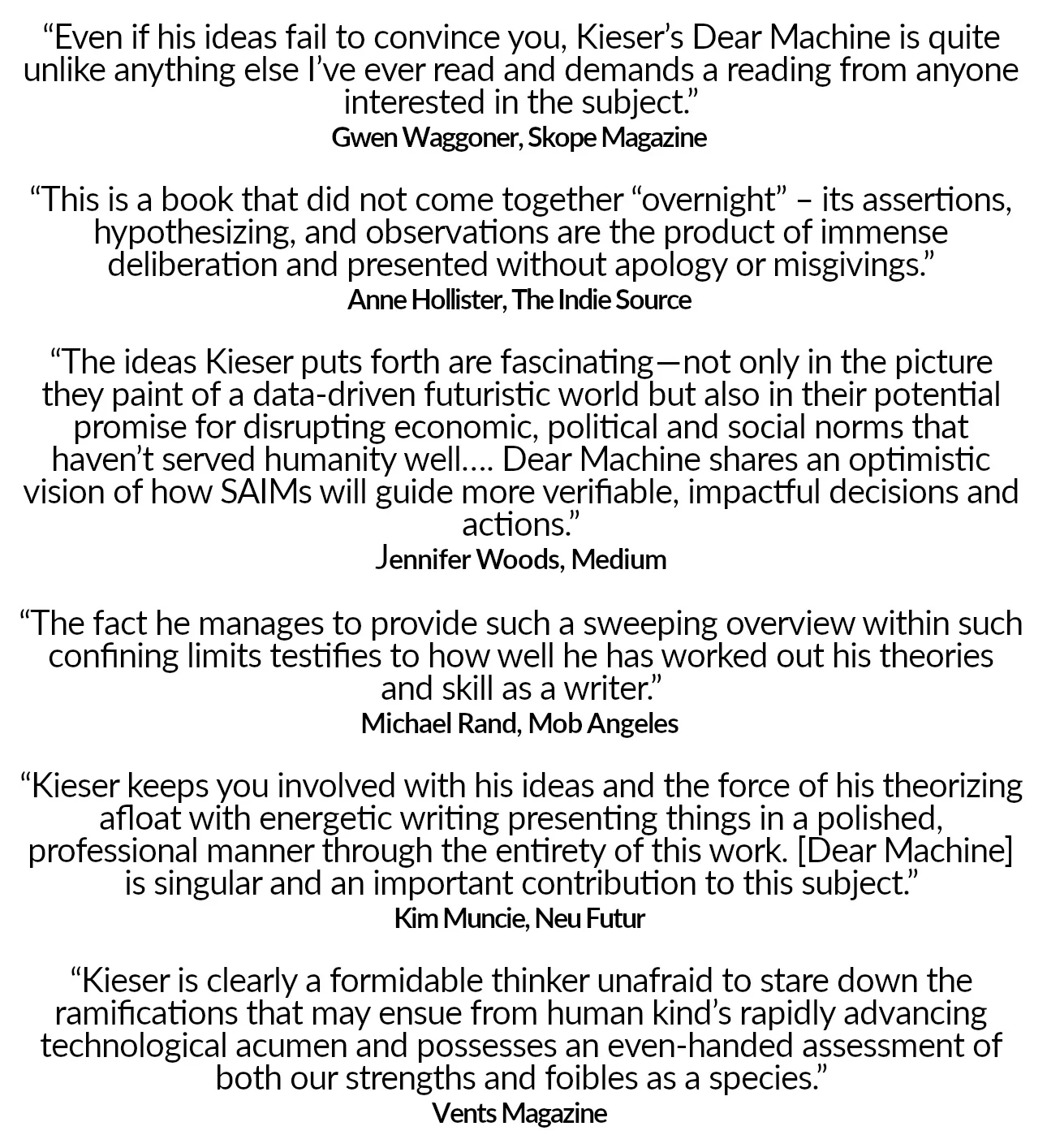 “Even if his ideas fail to convince you, Kieser’s Dear Machine is quite unlike anything else I’ve ever read and demands a reading from anyone interested in the subject.”
Gwen Waggoner, Skope Magazine

“This is a book that did not come together “overnight” – its assertions, hypothesizing, and observations are the product of immense deliberation and presented without apology or misgivings.”
Anne Hollister, The Indie Source

“The ideas Kieser puts forth are fascinating—not only in the picture they paint of a data-driven futuristic world but also in their potential promise for disrupting economic, political and social norms that haven’t served humanity well…. Dear Machine shares an optimistic vision of how SAIMs will guide more verifiable, impactful decisions and actions.”
Jennifer Woods, Medium

“The fact he manages to provide such a sweeping overview within such confining limits testifies to how well he has worked out his theories and skill as a writer.”
Michael Rand, Mob Angeles

“Kieser keeps you involved with his ideas and the force of his theorizing afloat with energetic writing presenting things in a polished, professional manner through the entirety of this work. [Dear Machine] is singular and an important contribution to this subject.”
Kim Muncie, Neu Futur

“Kieser is clearly a formidable thinker unafraid to stare down the ramifications that may ensue from human kind’s rapidly advancing technological acumen and possesses an even-handed assessment of both our strengths and foibles as a species.”
Vents Magazine